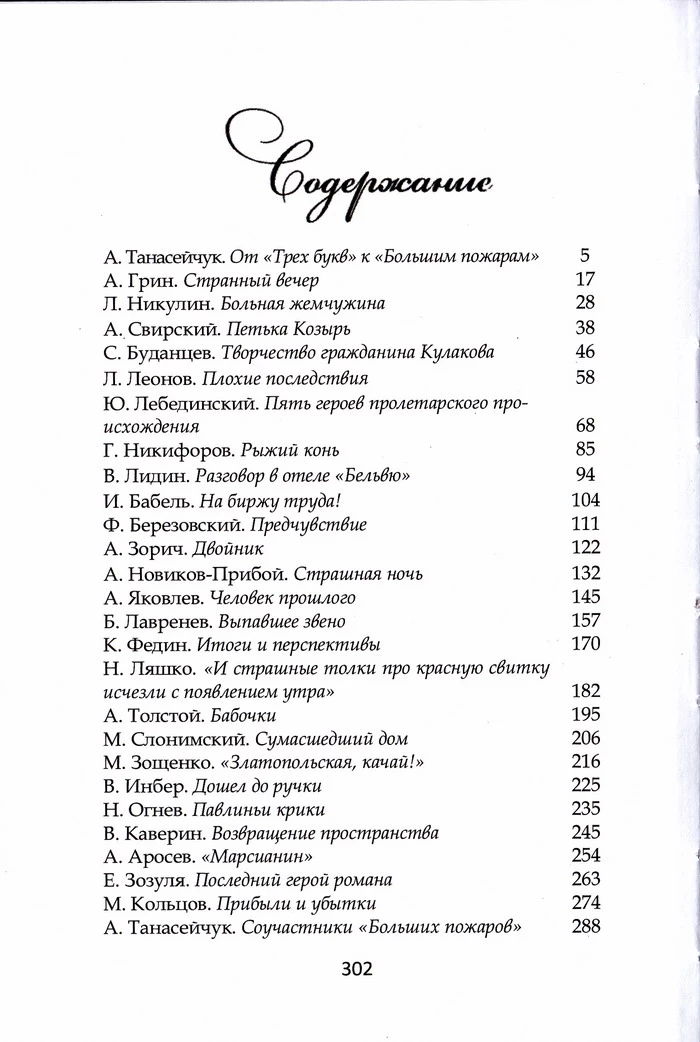 Содержание

А. Танасейчук. От «Трех букв» к «Большим пожарам» 5
А. Грин. Странный вечер 17
Л. Никулин. Больная жемчужина 28
А. Свирский. Петька Козырь 38
С. Буданцев. Творчество гражданина Кулакова 46
Л. Леонов. Плохие последствия 58
Ю. Лебединский. Пять героев пролетарского происхождения 68
Г. Никифоров. Рыжий конь 85
В. Лидин. Разговор в отеле «Бельвю» 94
И. Бабель. На биржу труда! 104
Ф. Березовский. Предчувствие 111
А. Зорич. Двойник 122
А. Новиков-Прибой. Страшная ночь 132
А. Яковлев. Человек прошлого 145
Б. Лавренев. Выпавшее звено 157
К. Федин. Итоги и перспективы 170
Н. Ляшко. «И страшные толки про красную свитку исчезли с появлением утра» 182
А. Толстой. Бабочки 195
М. Слонимский. Сумасшедший дом 206
М. Зощенко. «Златопольская, качай!» 216
В. Инбер. Дошел до ручки 225
Н. Огнев. Павлиньи крики 235
В. Каверин. Возвращение пространства 245
А. Аросев. «Марсианин» 254
Е. Зозуля. Последний герой романа 263
М. Кольцов. Прибыли и убытки 274
А. Танасейчук. Соучастники «Больших пожаров» 288

302